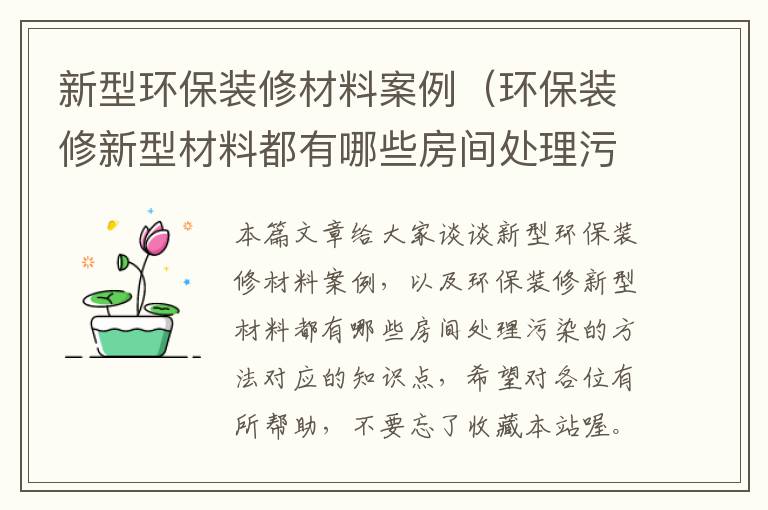 新型环保装修材料案例（环保装修新型材料都有哪些房间处理污

本篇文章给大家谈谈新型环保装修材料案例，以及环保装修新型材料都有哪些房间处理污染的方法对应的知识点，希望对各位有所帮助，不要忘了收藏本站喔。